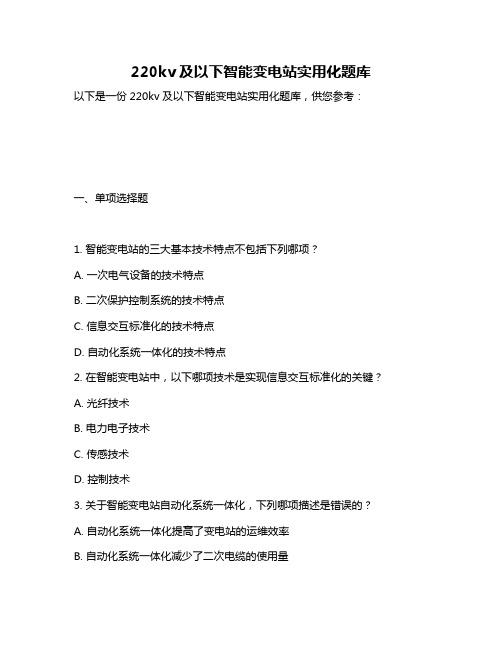 220kv 及以下智能变电站实用化题库

以下是一份 220kv 及以下智能变电站实用化题库，供您参考：

一、单项选择题

1. 智能变电站的三大基本技术特点不包括下列哪项？

A. 一次电气设备的技术特点

B. 二次保护控制系统的技术特点

C. 信息交互标准化的技术特点

D. 自动化系统一体化的技术特点

2. 在智能变电站中，以下哪项技术是实现信息交互标准化的关键？

A. 光纤技术

B. 电力电子技术

C. 传感技术

D. 控制技术

3. 关于智能变电站自动化系统一体化，下列哪项描述是错误的？

A. 自动化系统一体化提高了变电站的运维效率

B. 自动化系统一体化减少了二次电缆的使用量